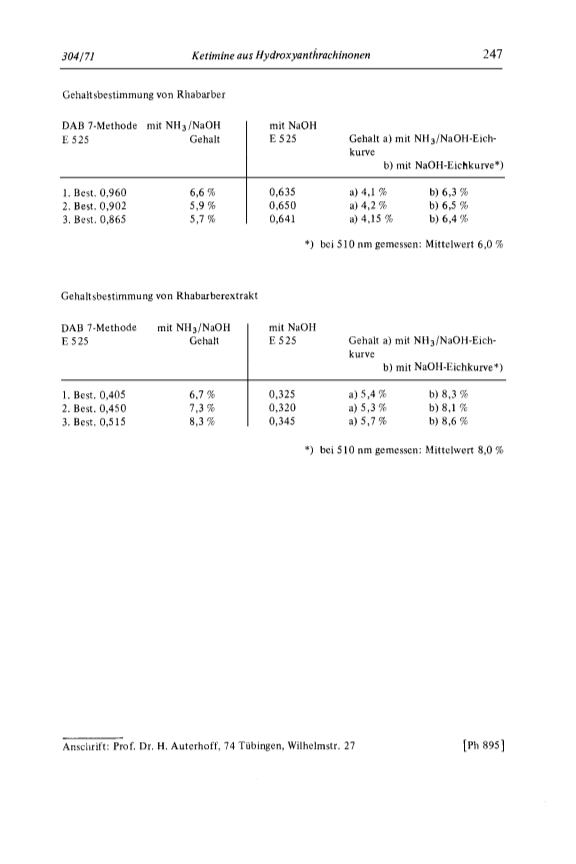 304/71 Ketimine aus Hydroxyanthrachinonen 247

Gehaltsbestimmung von Rhabarber

| DAB 7-Methode E 525 | mit $NH_3$/NaOH Gehalt | mit NaOH E 525 | Gehalt a) mit $NH_3$/NaOH-Eichkurve | b) mit NaOH-Eichkurve*) |
|---|---|---|---|---|
| 1. Best. 0,960 | 6,6 % | 0,635 | a) 4,1 % | b) 6,3 % |
| 2. Best. 0,902 | 5,9 % | 0,650 | a) 4,2 % | b) 6,5 % |
| 3. Best. 0,865 | 5,7 % | 0,641 | a) 4,15 % | b) 6,4 % |

*) bei 510 nm gemessen: Mittelwert 6,0 %

Gehaltsbestimmung von Rhabarberextrakt

| DAB 7-Methode E 525 | mit $NH_3$/NaOH Gehalt | mit NaOH E 525 | Gehalt a) mit $NH_3$/NaOH-Eichkurve | b) mit NaOH-Eichkurve*) |
|---|---|---|---|---|
| 1. Best. 0,405 | 6,7 % | 0,325 | a) 5,4 % | b) 8,3 % |
| 2. Best. 0,450 | 7,3 % | 0,320 | a) 5,3 % | b) 8,1 % |
| 3. Best. 0,515 | 8,3 % | 0,345 | a) 5,7 % | b) 8,6 % |

*) bei 510 nm gemessen: Mittelwert 8,0 %

Anschrift: Prof. Dr. H. Auterhoff, 74 Tübingen, Wilhelmstr. 27 [Ph 895]